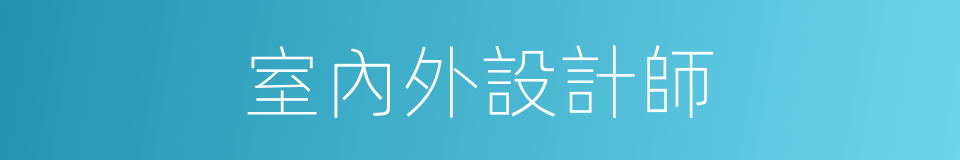 室內外設計師